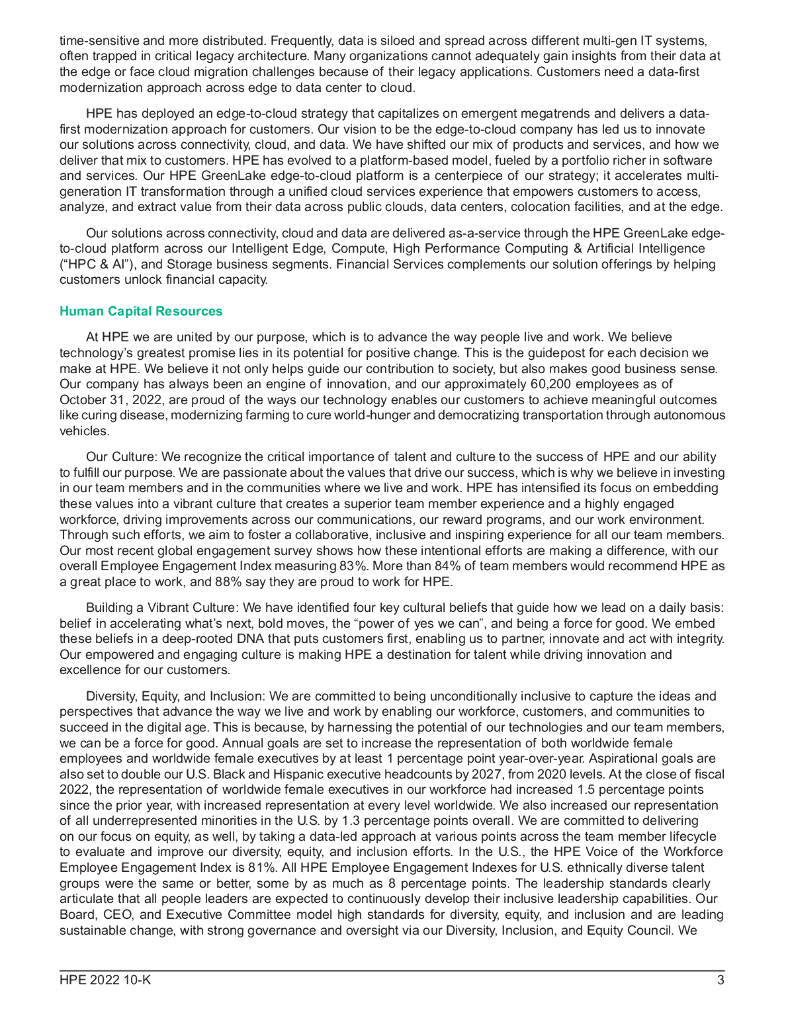 time-sensitive and more distributed. Frequently, data is siloed and spread across different multi-gen IT systems, often trapped in critical legacy architecture. Many organizations cannot adequately gain insights from their data at the edge or face cloud migration challenges because of their legacy applications. Customers need a data-first modernization approach across edge to data center to cloud.

HPE has deployed an edge-to-cloud strategy that capitalizes on emergent megatrends and delivers a data-first modernization approach for customers. Our vision to be the edge-to-cloud company has led us to innovate our solutions across connectivity, cloud, and data. We have shifted our mix of products and services, and how we deliver that mix to customers. HPE has evolved to a platform-based model, fueled by a portfolio richer in software and services. Our HPE GreenLake edge-to-cloud platform is a centerpiece of our strategy; it accelerates multi-generation IT transformation through a unified cloud services experience that empowers customers to access, analyze, and extract value from their data across public clouds, data centers, colocation facilities, and at the edge.

Our solutions across connectivity, cloud and data are delivered as-a-service through the HPE GreenLake edge-to-cloud platform across our Intelligent Edge, Compute, High Performance Computing & Artificial Intelligence ("HPC & AI"), and Storage business segments. Financial Services complements our solution offerings by helping customers unlock financial capacity.

Human Capital Resources

At HPE we are united by our purpose, which is to advance the way people live and work. We believe technology's greatest promise lies in its potential for positive change. This is the guidepost for each decision we make at HPE. We believe it not only helps guide our contribution to society, but also makes good business sense. Our company has always been an engine of innovation, and our approximately 60,200 employees as of October 31, 2022, are proud of the ways our technology enables our customers to achieve meaningful outcomes like curing disease, modernizing farming to cure world-hunger and democratizing transportation through autonomous vehicles.

Our Culture: We recognize the critical importance of talent and culture to the success of HPE and our ability to fulfill our purpose. We are passionate about the values that drive our success, which is why we believe in investing in our team members and in the communities where we live and work. HPE has intensified its focus on embedding these values into a vibrant culture that creates a superior team member experience and a highly engaged workforce, driving improvements across our communications, our reward programs, and our work environment. Through such efforts, we aim to foster a collaborative, inclusive and inspiring experience for all our team members. Our most recent global engagement survey shows how these intentional efforts are making a difference, with our overall Employee Engagement Index measuring 83%. More than 84% of team members would recommend HPE as a great place to work, and 88% say they are proud to work for HPE.

Building a Vibrant Culture: We have identified four key cultural beliefs that guide how we lead on a daily basis: belief in accelerating what's next, bold moves, the "power of yes we can", and being a force for good. We embed these beliefs in a deep-rooted DNA that puts customers first, enabling us to partner, innovate and act with integrity. Our empowered and engaging culture is making HPE a destination for talent while driving innovation and excellence for our customers.

Diversity, Equity, and Inclusion: We are committed to being unconditionally inclusive to capture the ideas and perspectives that advance the way we live and work by enabling our workforce, customers, and communities to succeed in the digital age. This is because, by harnessing the potential of our technologies and our team members, we can be a force for good. Annual goals are set to increase the representation of both worldwide female employees and worldwide female executives by at least 1 percentage point year-over-year. Aspirational goals are also set to double our U.S. Black and Hispanic executive headcounts by 2027, from 2020 levels. At the close of fiscal 2022, the representation of worldwide female executives in our workforce had increased 1.5 percentage points since the prior year, with increased representation at every level worldwide. We also increased our representation of all underrepresented minorities in the U.S. by 1.3 percentage points overall. We are committed to delivering on our focus on equity, as well, by taking a data-led approach at various points across the team member lifecycle to evaluate and improve our diversity, equity, and inclusion efforts. In the U.S., the HPE Voice of the Workforce Employee Engagement Index is 81%. All HPE Employee Engagement Indexes for U.S. ethnically diverse talent groups were the same or better, some by as much as 8 percentage points. The leadership standards clearly articulate that all people leaders are expected to continuously develop their inclusive leadership capabilities. Our Board, CEO, and Executive Committee model high standards for diversity, equity, and inclusion and are leading sustainable change, with strong governance and oversight via our Diversity, Inclusion, and Equity Council. We

HPE 2022 10-K 3